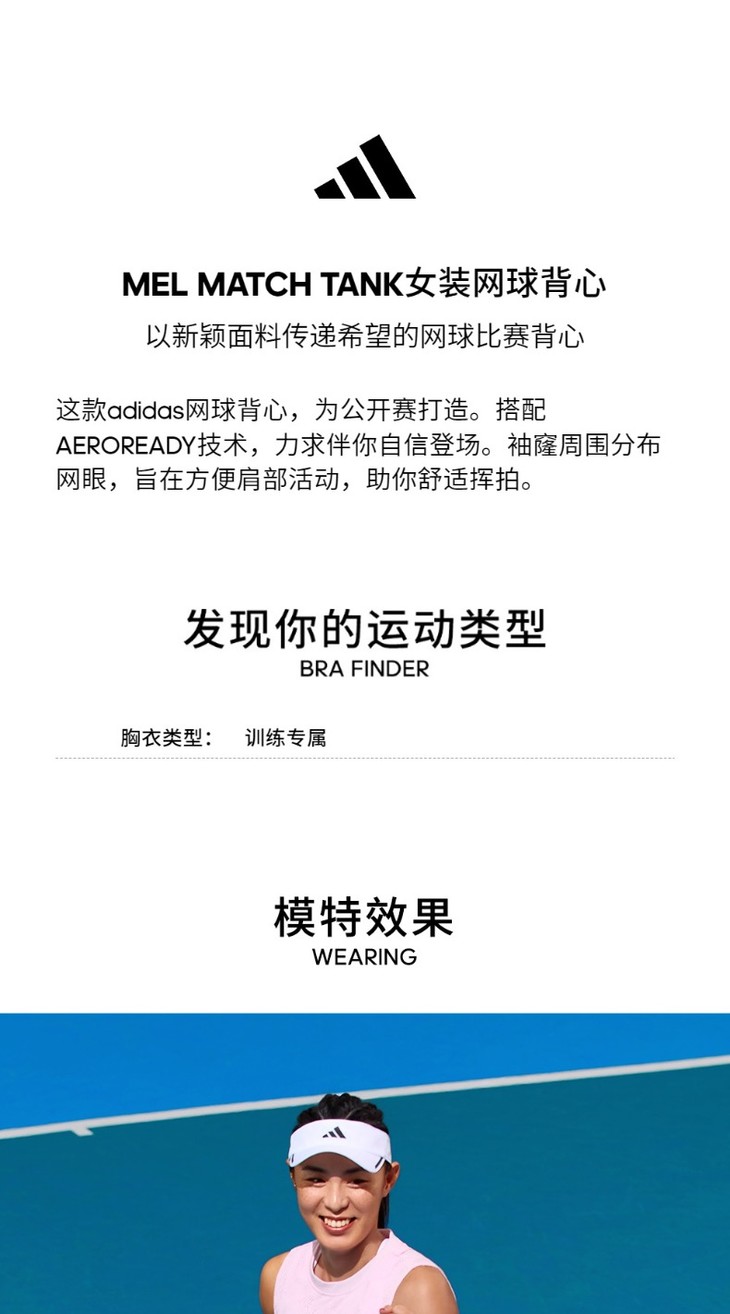 MEL MATCH TANK女装网球背心

以新颖面料传递希望的网球比赛背心

这款adidas网球背心，为公开赛打造。搭配AEROREADY技术，力求伴你自信登场。袖窿周围分布网眼，旨在方便肩部活动，助你舒适挥拍。

发现你的运动类型
BRA FINDER

胸衣类型： 训练专属

模特效果
WEARING